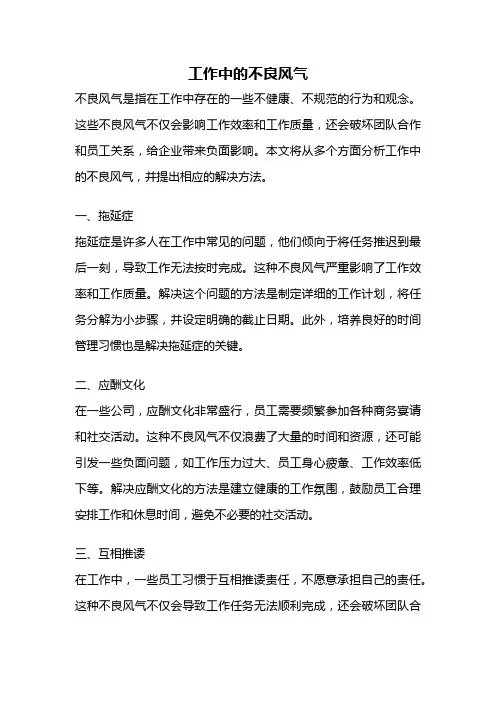 工作中的不良风气

不良风气是指在工作中存在的一些不健康、不规范的行为和观念。这些不良风气不仅会影响工作效率和工作质量，还会破坏团队合作和员工关系，给企业带来负面影响。本文将从多个方面分析工作中的不良风气，并提出相应的解决方法。

一、拖延症

拖延症是许多人在工作中常见的问题，他们倾向于将任务推迟到最后一刻，导致工作无法按时完成。这种不良风气严重影响了工作效率和工作质量。解决这个问题的方法是制定详细的工作计划，将任务分解为小步骤，并设定明确的截止日期。此外，培养良好的时间管理习惯也是解决拖延症的关键。

二、应酬文化

在一些公司，应酬文化非常盛行，员工需要频繁参加各种商务宴请和社交活动。这种不良风气不仅浪费了大量的时间和资源，还可能引发一些负面问题，如工作压力过大、员工身心疲惫、工作效率低下等。解决应酬文化的方法是建立健康的工作氛围，鼓励员工合理安排工作和休息时间，避免不必要的社交活动。

三、互相推诿

在工作中，一些员工习惯于互相推诿责任，不愿意承担自己的责任。这种不良风气不仅会导致工作任务无法顺利完成，还会破坏团队合